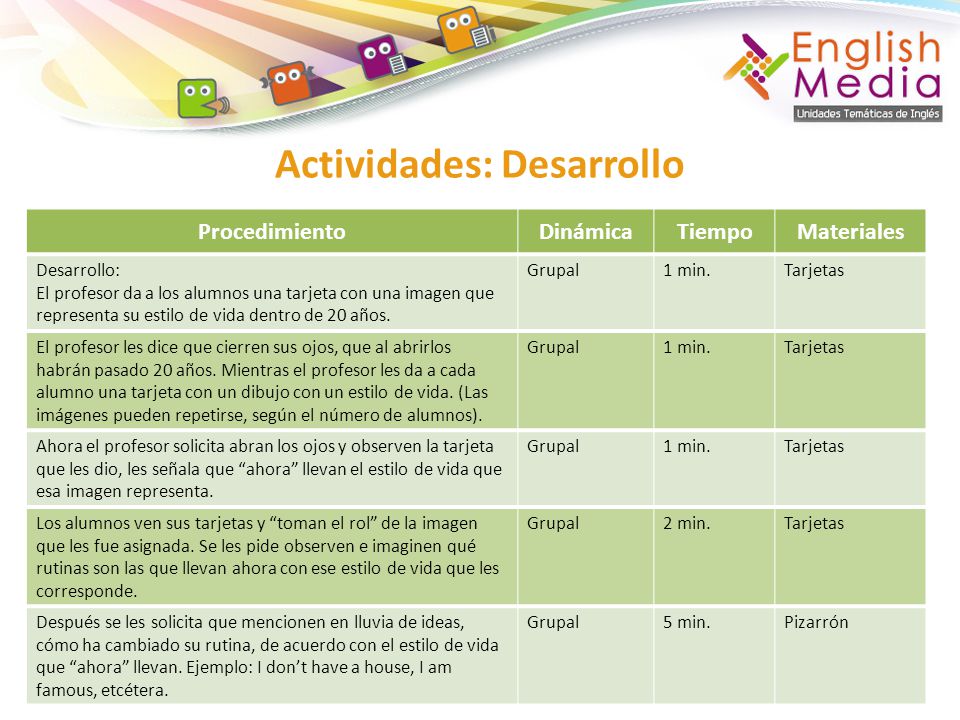 English Media
Unidades Temáticas de Inglés

Actividades: Desarrollo

| Procedimiento | Dinámica | Tiempo | Materiales |
|---|---|---|---|
| Desarrollo: El profesor da a los alumnos una tarjeta con una imagen que representa su estilo de vida dentro de 20 años. | Grupal | 1 min. | Tarjetas |
| El profesor les dice que cierren sus ojos, que al abrirlos habrán pasado 20 años. Mientras el profesor les da a cada alumno una tarjeta con un dibujo con un estilo de vida. (Las imágenes pueden repetirse, según el número de alumnos). | Grupal | 1 min. | Tarjetas |
| Ahora el profesor solicita abran los ojos y observen la tarjeta que les dio, les señala que “ahora” llevan el estilo de vida que esa imagen representa. | Grupal | 1 min. | Tarjetas |
| Los alumnos ven sus tarjetas y “toman el rol” de la imagen que les fue asignada. Se les pide observen e imaginen qué rutinas son las que llevan ahora con ese estilo de vida que les corresponde. | Grupal | 2 min. | Tarjetas |
| Después se les solicita que mencionen en lluvia de ideas, cómo ha cambiado su rutina, de acuerdo con el estilo de vida que “ahora” llevan. Ejemplo: I don’t have a house, I am famous, etcétera. | Grupal | 5 min. | Pizarrón |